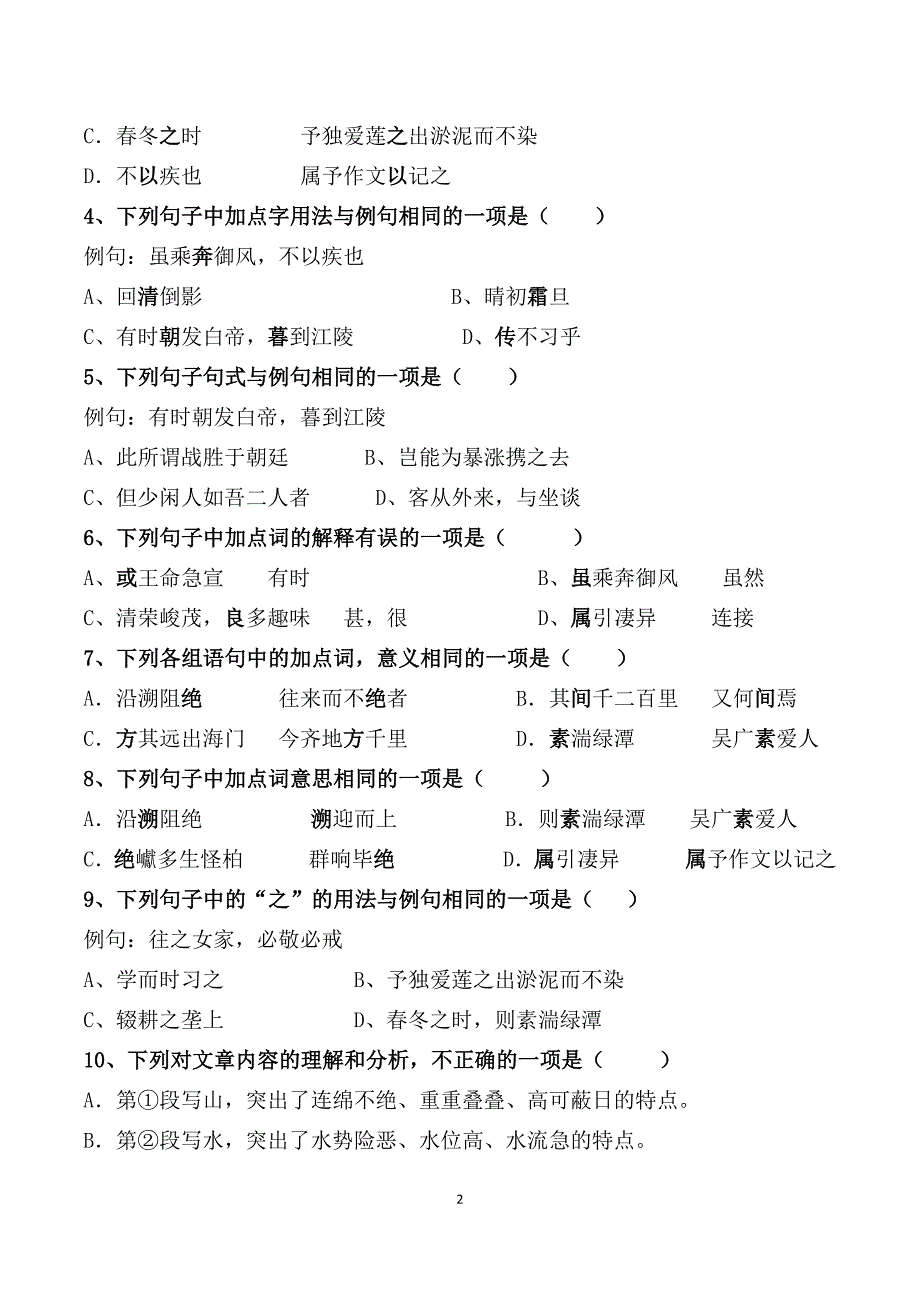 C．春冬之时　　　　予独爱莲之出淤泥而不染

D．不以疾也　　　　属予作文以记之

4、下列句子中加点字用法与例句相同的一项是（　　）

例句：虽乘奔御风，不以疾也

A、回清倒影　　　　　　　　B、晴初霜旦

C、有时朝发白帝，暮到江陵　　　D、传不习乎

5、下列句子句式与例句相同的一项是（　　）

例句：有时朝发白帝，暮到江陵

A、此所谓战胜于朝廷　　　B、岂能为暴涨携之去

C、但少闲人如吾二人者　　D、客从外来，与坐谈

6、下列句子中加点词的解释有误的一项是（　　）

A、或王命急宣　　有时　　　　　　B、虽乘奔御风　　虽然

C、清荣峻茂，良多趣味　　甚，很　　　D、属引凄异　　连接

7、下列各组语句中的加点词，意义相同的一项是（　　）

A．沿溯阻绝　　往来而不绝者　　　B．其间千二百里　　又何间焉

C．方其远出海门　　今齐地方千里　　D．素湍绿潭　　吴广素爱人

8、下列句子中加点词意思相同的一项是（　　）

A．沿溯阻绝　　　　溯迎而上　　　B．则素湍绿潭　　吴广素爱人

C．绝巘多生怪柏　　群响毕绝　　　D．属引凄异　　属予作文以记之

9、下列句子中的“之”的用法与例句相同的一项是（　）

例句：往之女家，必敬必戒

A、学而时习之　　　　　B、予独爱莲之出淤泥而不染

C、辍耕之垄上　　　　　D、春冬之时，则素湍绿潭

10、下列对文章内容的理解和分析，不正确的一项是（　　）

A．第①段写山，突出了连绵不绝、重重叠叠、高可蔽日的特点。

B．第②段写水，突出了水势险恶、水位高、水流急的特点。

2